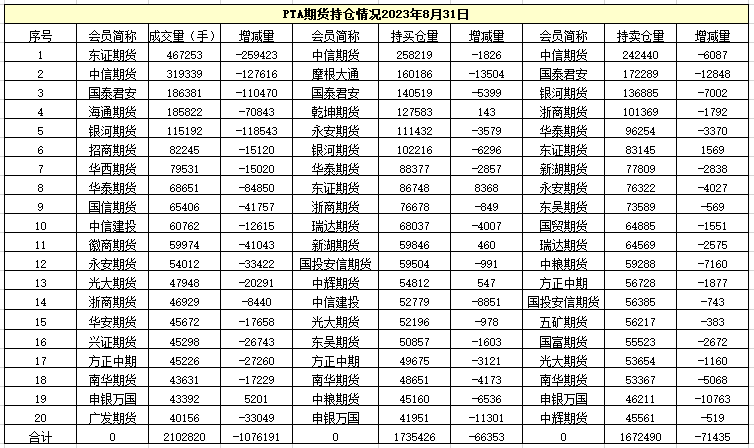 PTA期货持仓情况2023年8月31日

| 序号 | 会员简称 | 成交量（手） | 增减量 | 会员简称 | 持买仓量 | 增减量 | 会员简称 | 持卖仓量 | 增减量 |
|---|---|---|---|---|---|---|---|---|---|
| 1 | 东证期货 | 467253 | -259423 | 中信期货 | 258219 | -1826 | 中信期货 | 242440 | -6087 |
| 2 | 中信期货 | 319339 | -127616 | 摩根大通 | 160186 | -13504 | 国泰君安 | 172289 | -12848 |
| 3 | 国泰君安 | 186381 | -110470 | 国泰君安 | 140519 | -5399 | 银河期货 | 136885 | -7002 |
| 4 | 海通期货 | 185822 | -70843 | 乾坤期货 | 127583 | 143 | 浙商期货 | 101369 | -1792 |
| 5 | 银河期货 | 115192 | -118543 | 永安期货 | 111432 | -3579 | 华泰期货 | 96254 | -3370 |
| 6 | 招商期货 | 82245 | -15120 | 银河期货 | 102216 | -6296 | 东证期货 | 83145 | 1569 |
| 7 | 华西期货 | 79531 | -15020 | 华泰期货 | 88377 | -2857 | 新湖期货 | 77809 | -2838 |
| 8 | 华泰期货 | 68651 | -84850 | 东证期货 | 86748 | 8368 | 永安期货 | 76322 | -4027 |
| 9 | 国信期货 | 65406 | -41757 | 浙商期货 | 76678 | -849 | 东吴期货 | 73589 | -569 |
| 10 | 中信建投 | 60762 | -12615 | 瑞达期货 | 68037 | -4007 | 国贸期货 | 64885 | -1551 |
| 11 | 徽商期货 | 59974 | -41043 | 新湖期货 | 59846 | 460 | 瑞达期货 | 64569 | -2575 |
| 12 | 永安期货 | 54012 | -33422 | 国投安信期货 | 59504 | -991 | 中粮期货 | 59288 | -7160 |
| 13 | 光大期货 | 47948 | -20291 | 中辉期货 | 54812 | 547 | 方正中期 | 56728 | -1877 |
| 14 | 浙商期货 | 46929 | -8440 | 中信建投 | 52779 | -8851 | 国投安信期货 | 56385 | -743 |
| 15 | 华安期货 | 45672 | -17658 | 光大期货 | 52196 | -978 | 五矿期货 | 56217 | -383 |
| 16 | 兴证期货 | 45298 | -26743 | 东吴期货 | 50857 | -1603 | 国富期货 | 55523 | -2672 |
| 17 | 方正中期 | 45226 | -27260 | 方正中期 | 49675 | -3121 | 光大期货 | 53654 | -1160 |
| 18 | 南华期货 | 43631 | -17229 | 南华期货 | 48651 | -4173 | 南华期货 | 53367 | -5068 |
| 19 | 申银万国 | 43392 | 5201 | 中粮期货 | 45160 | -6536 | 申银万国 | 46211 | -10763 |
| 20 | 广发期货 | 40156 | -33049 | 申银万国 | 41951 | -11301 | 中辉期货 | 45561 | -519 |
| 合计 | 0 | 2102820 | -1076191 | 0 | 1735426 | -66353 | 0 | 1672490 | -71435 |